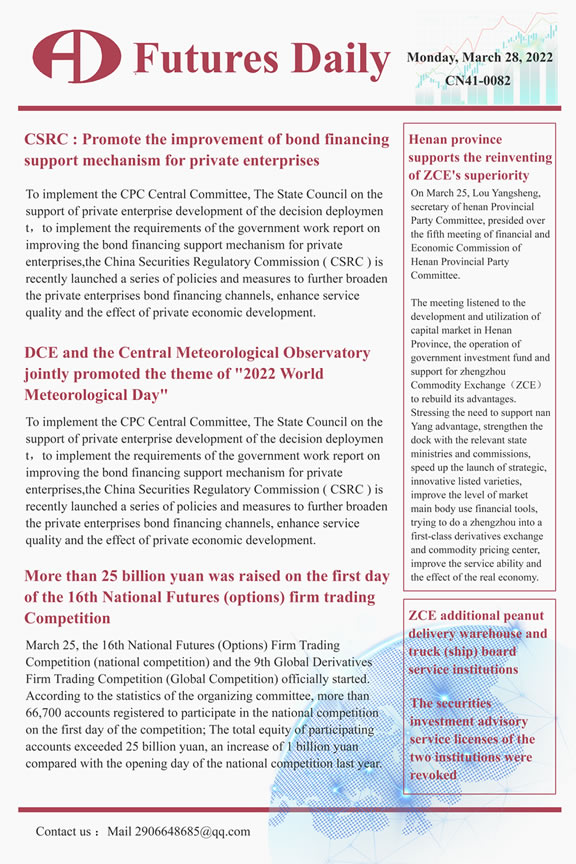 Futures Daily

Monday, March 28, 2022
CN41-0082

CSRC : Promote the improvement of bond financing support mechanism for private enterprises

To implement the CPC Central Committee, The State Council on the support of private enterprise development of the decision deploymen t， to implement the requirements of the government work report on improving the bond financing support mechanism for private enterprises,the China Securities Regulatory Commission ( CSRC ) is recently launched a series of policies and measures to further broaden the private enterprises bond financing channels, enhance service quality and the effect of private economic development.

DCE and the Central Meteorological Observatory jointly promoted the theme of "2022 World Meteorological Day"

To implement the CPC Central Committee, The State Council on the support of private enterprise development of the decision deploymen t， to implement the requirements of the government work report on improving the bond financing support mechanism for private enterprises,the China Securities Regulatory Commission ( CSRC ) is recently launched a series of policies and measures to further broaden the private enterprises bond financing channels, enhance service quality and the effect of private economic development.

More than 25 billion yuan was raised on the first day of the 16th National Futures (options) firm trading Competition

March 25, the 16th National Futures (Options) Firm Trading Competition (national competition) and the 9th Global Derivatives Firm Trading Competition (Global Competition) officially started. According to the statistics of the organizing committee, more than 66,700 accounts registered to participate in the national competition on the first day of the competition; The total equity of participating accounts exceeded 25 billion yuan, an increase of 1 billion yuan compared with the opening day of the national competition last year.

Henan province supports the reinventing of ZCE's superiority

On March 25, Lou Yangsheng, secretary of henan Provincial Party Committee, presided over the fifth meeting of financial and Economic Commission of Henan Provincial Party Committee.

The meeting listened to the development and utilization of capital market in Henan Province, the operation of government investment fund and support for zhengzhou Commodity Exchange（ZCE） to rebuild its advantages. Stressing the need to support nan Yang advantage, strengthen the dock with the relevant state ministries and commissions, speed up the launch of strategic, innovative listed varieties, improve the level of market main body use financial tools, trying to do a zhengzhou into a first-class derivatives exchange and commodity pricing center, improve the service ability and the effect of the real economy.

ZCE additional peanut delivery warehouse and truck (ship) board service institutions

The securities investment advisory service licenses of the two institutions were revoked

Contact us： Mail 2906648685@qq.com